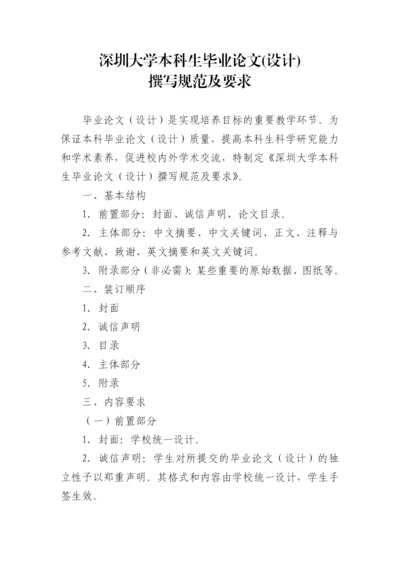 深圳大学本科生毕业论文(设计)
撰写规范及要求

毕业论文（设计）是实现培养目标的重要教学环节。为保证本科毕业论文（设计）质量，提高本科生科学研究能力和学术素养，促进校内外学术交流，特制定《深圳大学本科生毕业论文（设计）撰写规范及要求》。

一、基本结构

1. 前置部分：封面、诚信声明、论文目录。

2. 主体部分：中文摘要、中文关键词、正文、注释与参考文献、致谢、英文摘要和英文关键词。

3. 附录部分（非必需）：某些重要的原始数据、图纸等。

二、装订顺序

1. 封面

2. 诚信声明

3. 目录

4. 主体部分

5. 附录

三、内容要求

（一）前置部分

1. 封面：学校统一设计。

2. 诚信声明：学生对所提交的毕业论文（设计）的独立性予以郑重声明。其格式和内容由学校统一设计，学生手签生效。